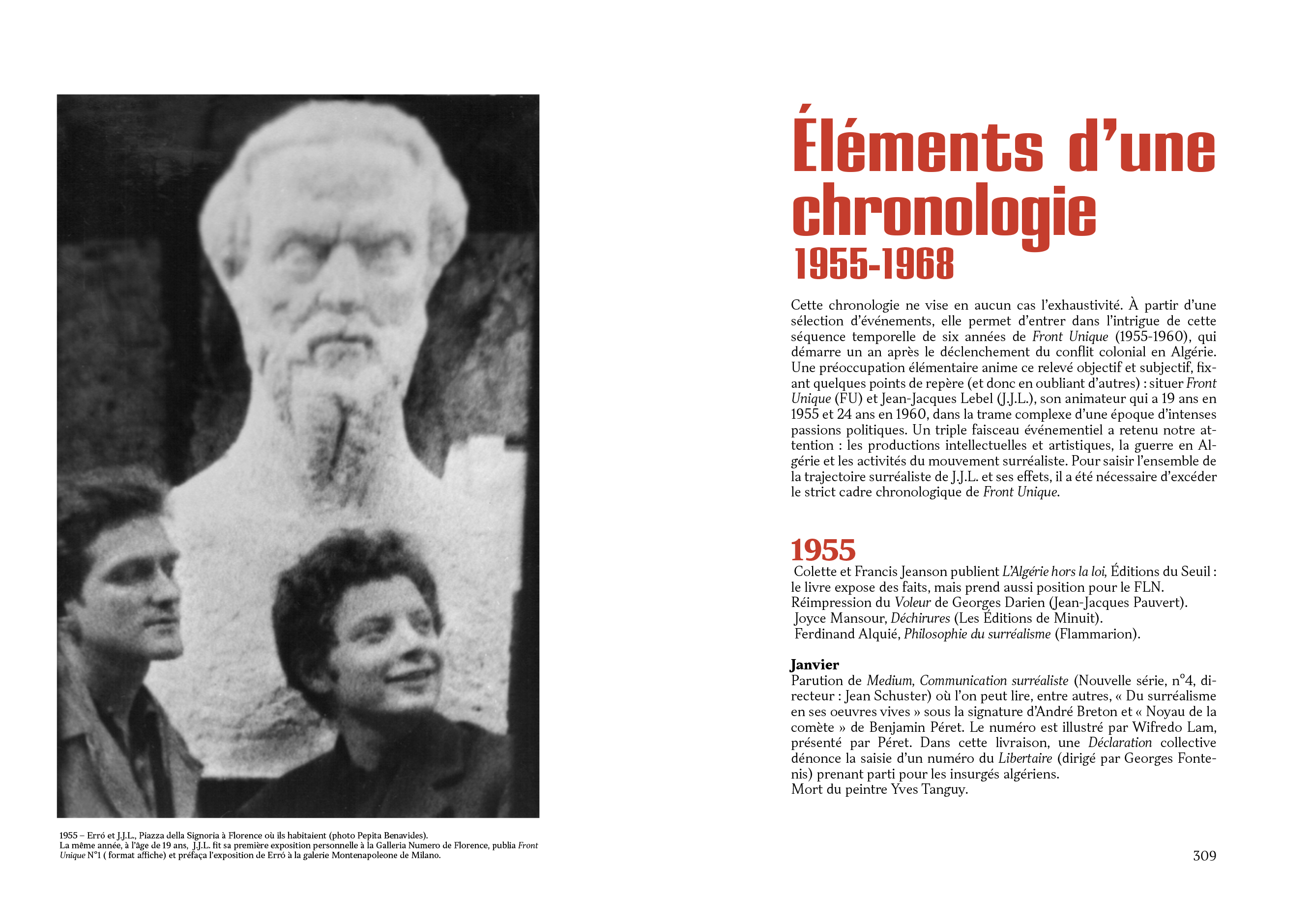 1955 – Erró et J.J.L., Piazza della Signoria à Florence où ils habitaient (photo Pepita Benavides).
La même année, à l'âge de 19 ans, J.J.L. fit sa première exposition personnelle à la Galleria Numero de Florence, publia Front Unique N°1 ( format affiche) et préfaça l'exposition de Erró à la galerie Montenapoleone de Milano.

Éléments d'une chronologie
1955-1968

Cette chronologie ne vise en aucun cas l'exhaustivité. À partir d'une sélection d'événements, elle permet d'entrer dans l'intrigue de cette séquence temporelle de six années de Front Unique (1955-1960), qui démarre un an après le déclenchement du conflit colonial en Algérie. Une préoccupation élémentaire anime ce relevé objectif et subjectif, fixant quelques points de repère (et donc en oubliant d'autres) : situer Front Unique (FU) et Jean-Jacques Lebel (J.J.L.), son animateur qui a 19 ans en 1955 et 24 ans en 1960, dans la trame complexe d'une époque d'intenses passions politiques. Un triple faisceau événementiel a retenu notre attention : les productions intellectuelles et artistiques, la guerre en Algérie et les activités du mouvement surréaliste. Pour saisir l'ensemble de la trajectoire surréaliste de J.J.L. et ses effets, il a été nécessaire d'excéder le strict cadre chronologique de Front Unique.

1955
Colette et Francis Jeanson publient L'Algérie hors la loi, Éditions du Seuil : le livre expose des faits, mais prend aussi position pour le FLN.
Réimpression du Voleur de Georges Darien (Jean-Jacques Pauvert).
Joyce Mansour, Déchirures (Les Éditions de Minuit).
Ferdinand Alquié, Philosophie du surréalisme (Flammarion).

Janvier
Parution de Medium, Communication surréaliste (Nouvelle série, n°4, directeur : Jean Schuster) où l'on peut lire, entre autres, « Du surréalisme en ses oeuvres vives » sous la signature d'André Breton et « Noyau de la comète » de Benjamin Péret. Le numéro est illustré par Wifredo Lam, présenté par Péret. Dans cette livraison, une Déclaration collective dénonce la saisie d'un numéro du Libertaire (dirigé par Georges Fontenis) prenant parti pour les insurgés algériens.
Mort du peintre Yves Tanguy.

309